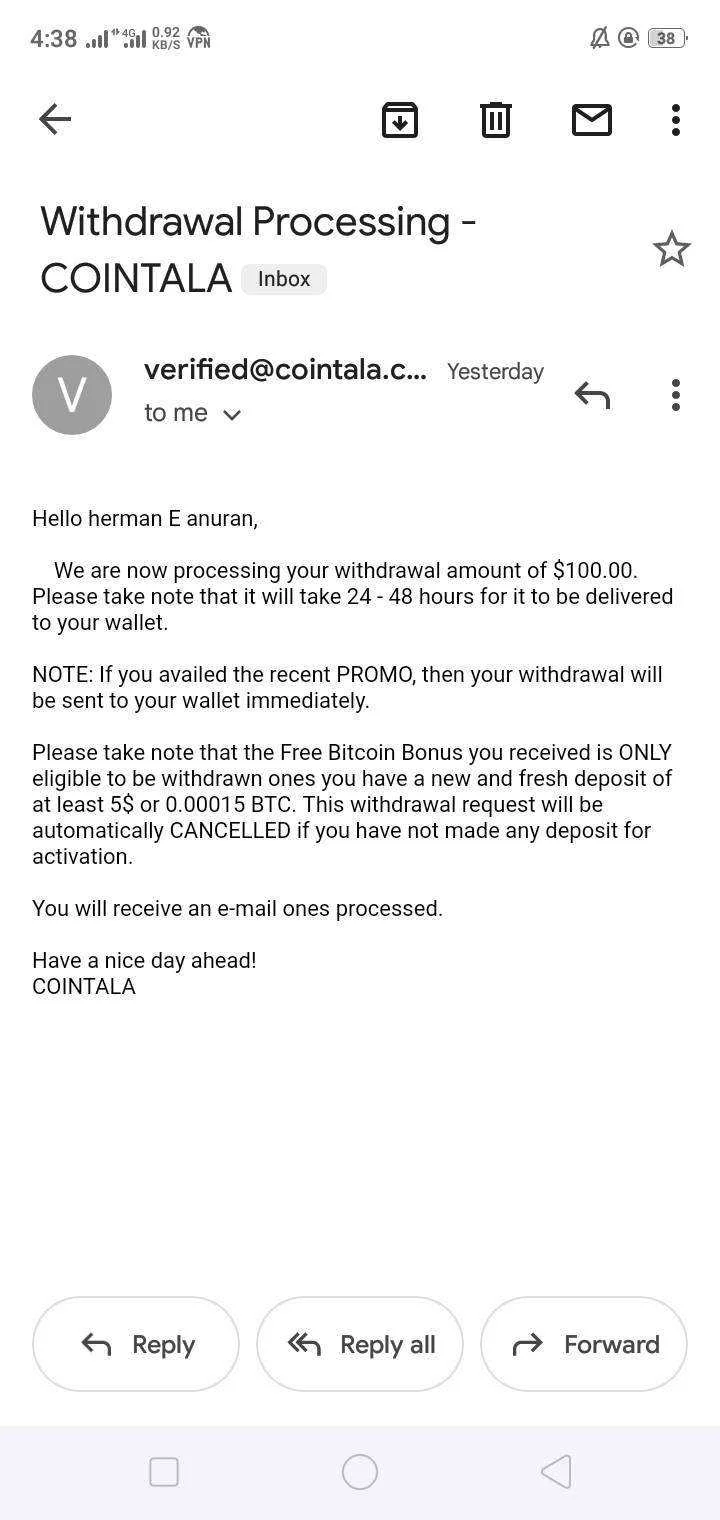 4:38 4G 0.92 KB/S VPN 38

Withdrawal Processing - COINTALA Inbox

V verified@cointala.c... Yesterday
to me

Hello herman E anuran,

We are now processing your withdrawal amount of $100.00. Please take note that it will take 24 - 48 hours for it to be delivered to your wallet.

NOTE: If you availed the recent PROMO, then your withdrawal will be sent to your wallet immediately.

Please take note that the Free Bitcoin Bonus you received is ONLY eligible to be withdrawn ones you have a new and fresh deposit of at least 5$ or 0.00015 BTC. This withdrawal request will be automatically CANCELLED if you have not made any deposit for activation.

You will receive an e-mail ones processed.

Have a nice day ahead!
COINTALA

Reply Reply all Forward